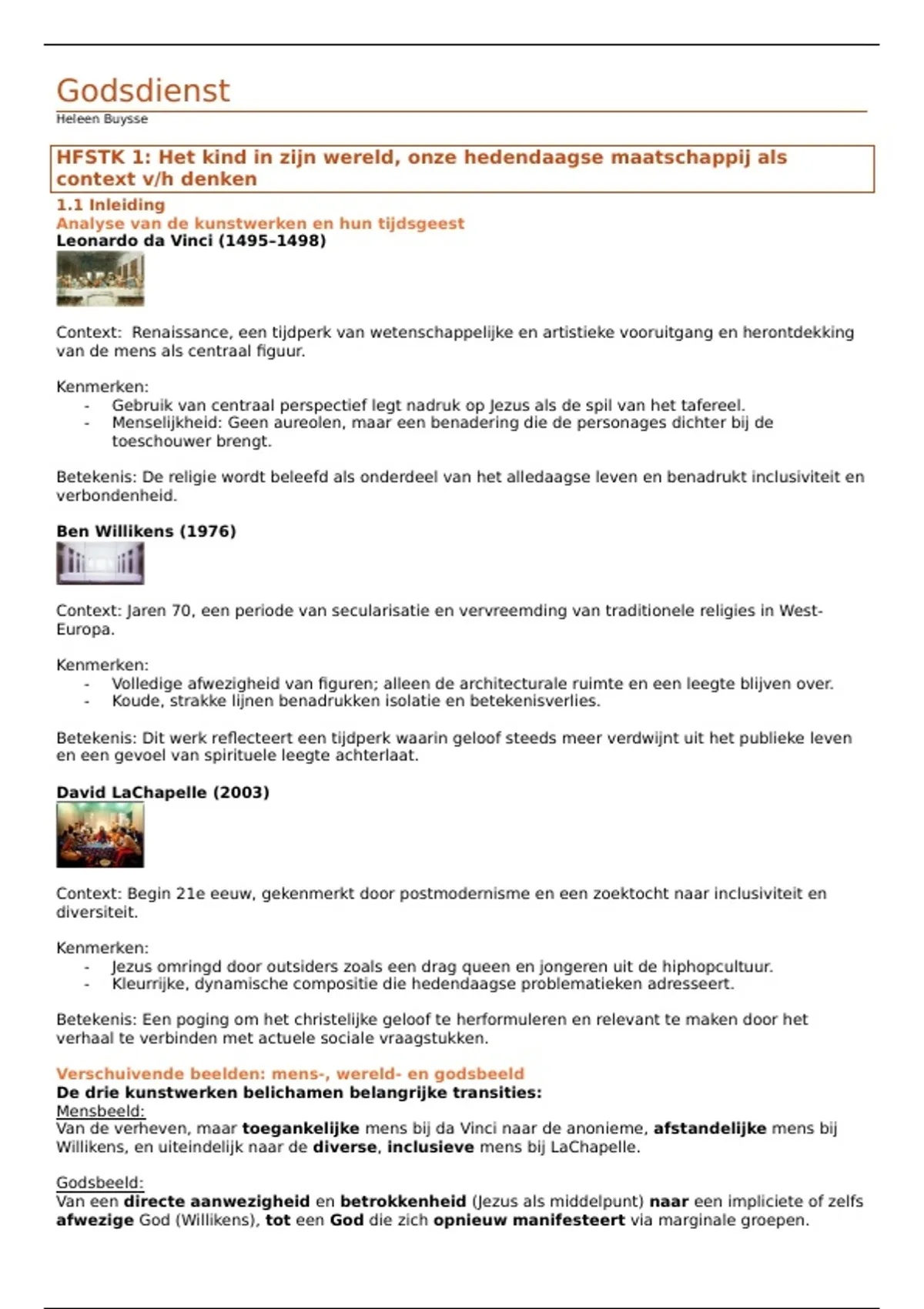 Godsdienst
Heleen Buysse

HFSTK 1: Het kind in zijn wereld, onze hedendaagse maatschappij als context v/h denken

1.1 Inleiding
Analyse van de kunstwerken en hun tijdsgeest
Leonardo da Vinci (1495–1498)

Context: Renaissance, een tijdperk van wetenschappelijke en artistieke vooruitgang en herontdekking van de mens als centraal figuur.

Kenmerken:
- Gebruik van centraal perspectief legt nadruk op Jezus als de spil van het tafereel.
- Menselijkheid: Geen aureolen, maar een benadering die de personages dichter bij de toeschouwer brengt.

Betekenis: De religie wordt beleefd als onderdeel van het alledaagse leven en benadrukt inclusiviteit en verbondenheid.

Ben Willikens (1976)

Context: Jaren 70, een periode van secularisatie en vervreemding van traditionele religies in West-Europa.

Kenmerken:
- Volledige afwezigheid van figuren; alleen de architecturale ruimte en een leegte blijven over.
- Koude, strakke lijnen benadrukken isolatie en betekenisverlies.

Betekenis: Dit werk reflecteert een tijdperk waarin geloof steeds meer verdwijnt uit het publieke leven en een gevoel van spirituele leegte achterlaat.

David LaChapelle (2003)

Context: Begin 21e eeuw, gekenmerkt door postmodernisme en een zoektocht naar inclusiviteit en diversiteit.

Kenmerken:
- Jezus omringd door outsiders zoals een drag queen en jongeren uit de hiphopcultuur.
- Kleurrijke, dynamische compositie die hedendaagse problematieken adresseert.

Betekenis: Een poging om het christelijke geloof te herformuleren en relevant te maken door het verhaal te verbinden met actuele sociale vraagstukken.

Verschuivende beelden: mens-, wereld- en godsbeeld
De drie kunstwerken belichamen belangrijke transities:
Mensbeeld:
Van de verheven, maar toegankelijke mens bij da Vinci naar de anonieme, afstandelijke mens bij Willikens, en uiteindelijk naar de diverse, inclusieve mens bij LaChapelle.

Godsbeeld:
Van een directe aanwezigheid en betrokkenheid (Jezus als middelpunt) naar een impliciete of zelfs afwezige God (Willikens), tot een God die zich opnieuw manifesteert via marginale groepen.